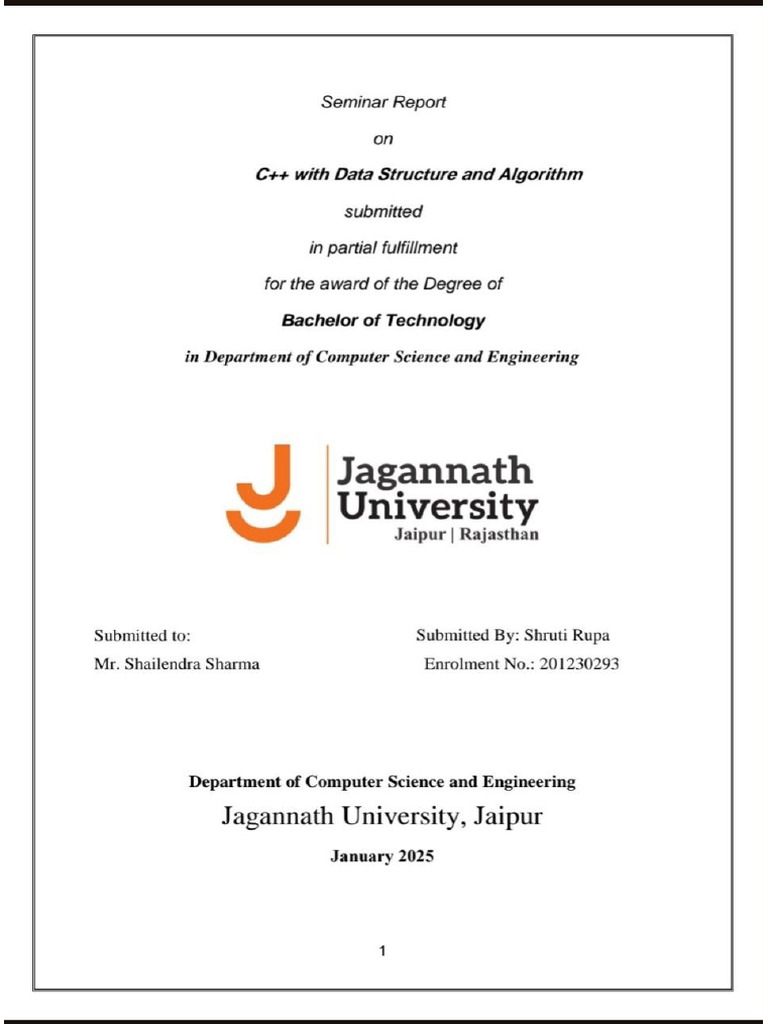 Seminar Report

on

C++ with Data Structure and Algorithm

submitted

in partial fulfillment

for the award of the Degree of

Bachelor of Technology

in Department of Computer Science and Engineering

Jagannath University
Jaipur | Rajasthan

Submitted to:
Mr. Shailendra Sharma

Submitted By: Shruti Rupa
Enrolment No.: 201230293

Department of Computer Science and Engineering

Jagannath University, Jaipur

January 2025

1